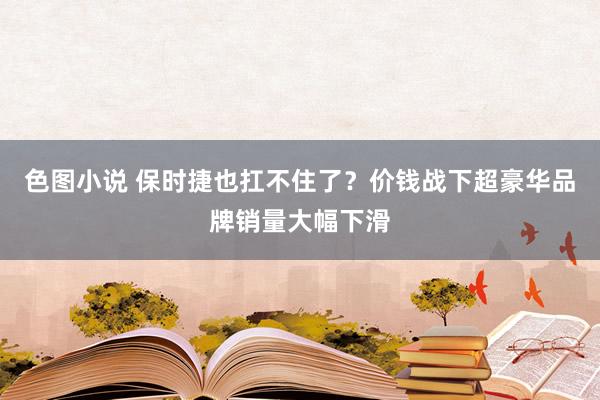 色图小说 保时捷也扛不住了？价钱战下超豪华品牌销量大幅下滑